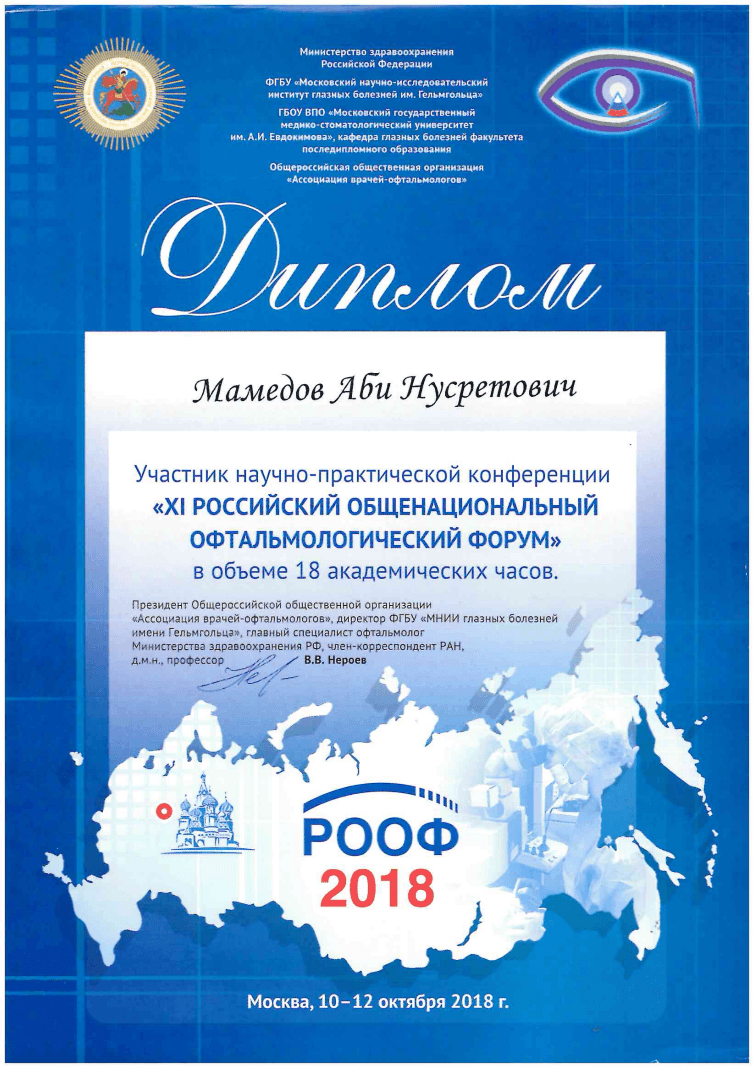 Министерство здравоохранения Российской Федерации

ФГБУ «Московский научно-исследовательский институт глазных болезней им. Гельмгольца»

ГБОУ ВПО «Московский государственный медико-стоматологический университет им. А.И. Евдокимова», кафедра глазных болезней факультета последипломного образования

Общероссийская общественная организация «Ассоциация врачей-офтальмологов»

Диплом

Мамедов Аби Нусретович

Участник научно-практической конференции «XI РОССИЙСКИЙ ОБЩЕНАЦИОНАЛЬНЫЙ ОФТАЛЬМОЛОГИЧЕСКИЙ ФОРУМ» в объеме 18 академических часов.

Президент Общероссийской общественной организации «Ассоциация врачей-офтальмологов», директор ФГБУ «МНИИ глазных болезней имени Гельмгольца», главный специалист офтальмолог Министерства здравоохранения РФ, член-корреспондент РАН, д.м.н., профессор В.В. Нероев

РООФ
2018

Москва, 10–12 октября 2018 г.